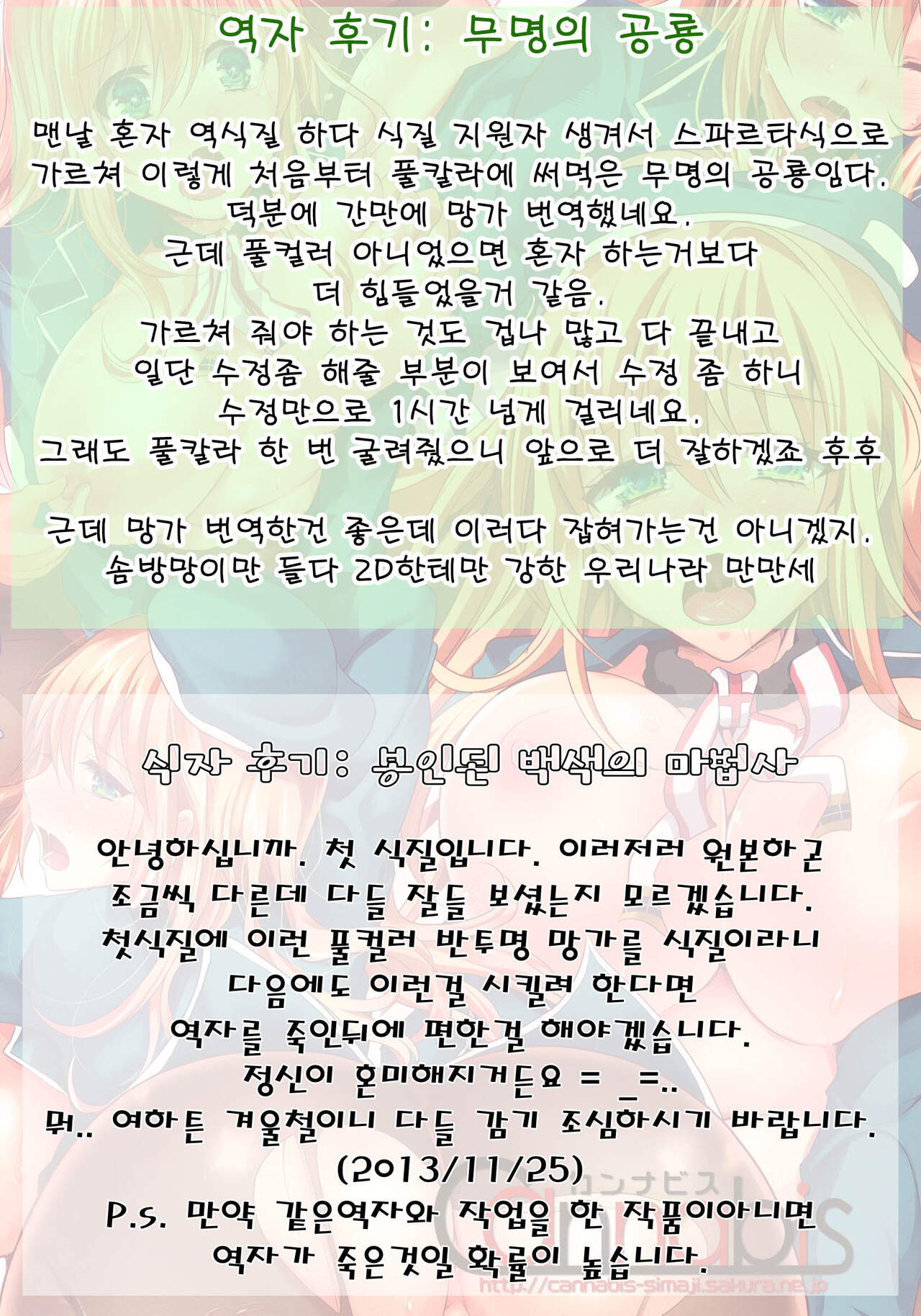 역자 후기: 무명의 공룡

맨날 혼자 역식질 하다 식질 지원자 생겨서 스파르타식으로 가르쳐 이렇게 처음부터 풀칼라에 써먹은 무명의 공룡임다.
덕분에 간만에 망가 번역했네요.
근데 풀컬러 아니었으면 혼자 하는거보다
더 힘들었을거 같음.
가르쳐 줘야 하는 것도 겁나 많고 다 끝내고
일단 수정좀 해줄 부분이 보여서 수정 좀 하니
수정만으로 1시간 넘게 걸리네요.
그래도 풀칼라 한 번 굴려줬으니 앞으로 더 잘하겠죠 후후

근데 망가 번역한건 좋은데 이러다 잡혀가는건 아니겠지.
솜방망이만 들다 2D한테만 강한 우리나라 만만세

식자 후기: 봉인된 백색의 마법사

안녕하십니까. 첫 식질입니다. 이러저러 원본하곤
조금씩 다른데 다들 잘들 보셨는지 모르겠습니다.
첫식질에 이런 풀컬러 반투명 망가를 식질이라니
다음에도 이런걸 시킬려 한다면
역자를 죽인뒤에 편한걸 해야겠습니다.
정신이 혼미해지거든요 = _=..
뭐.. 여하튼 겨울철이니 다들 감기 조심하시기 바랍니다.
(2013/11/25)
P.s. 만약 같은역자와 작업을 한 작품이아니면
역자가 죽은것일 확률이 높습니다.

カンナビス
Cannabis
http://cannabis-simaji.sakura.ne.jp